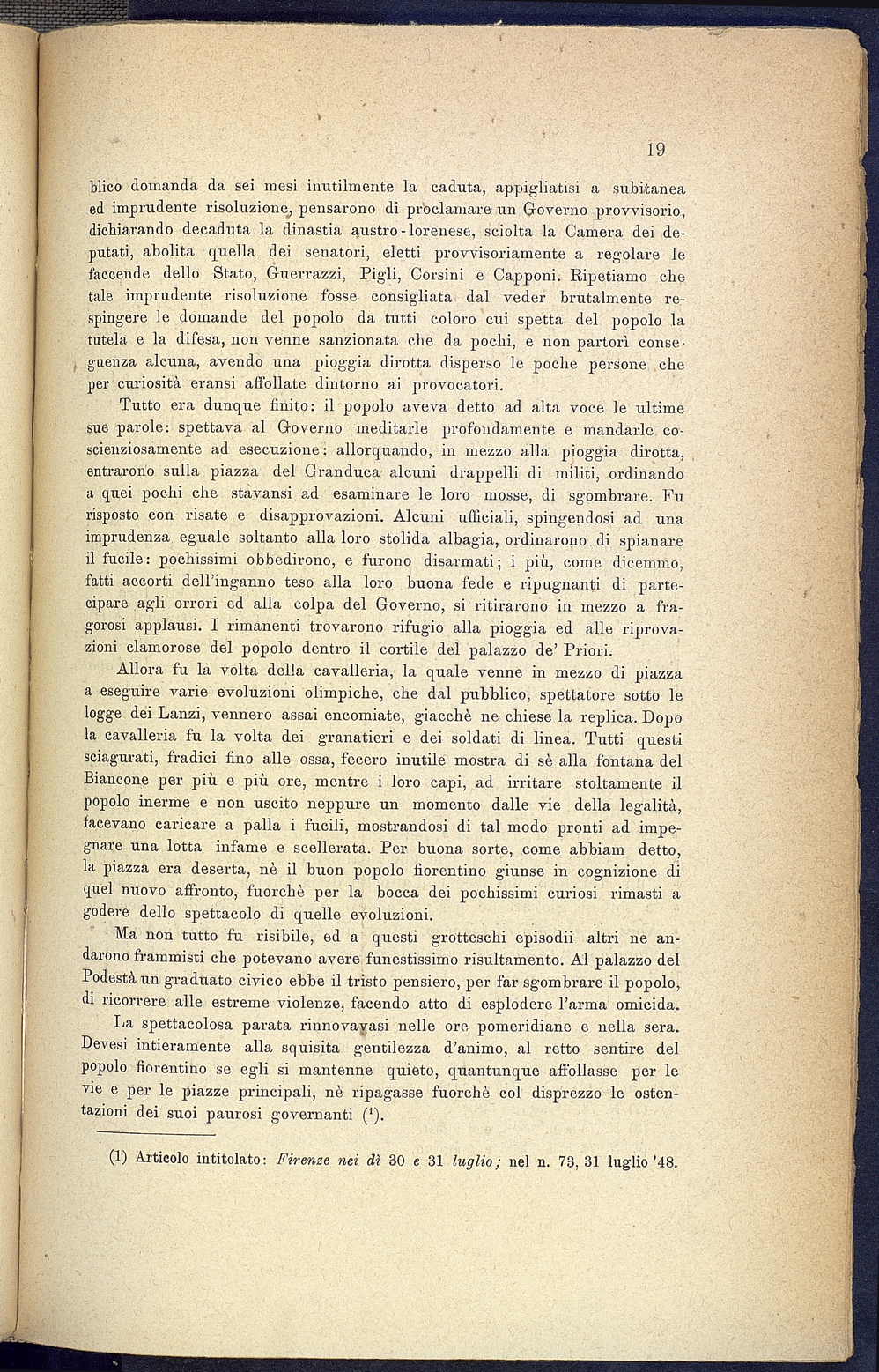 19

blico domanda da sei mesi inutilmente la caduta, appigliatisi a subitanea ed imprudente risoluzione, pensarono di proclamare un Governo provvisorio, dichiarando decaduta la dinastia austro-lorenese, sciolta la Camera dei deputati, abolita quella dei senatori, eletti provvisoriamente a regolare le faccende dello Stato, Guerrazzi, Pigli, Corsini e Capponi. Ripetiamo che tale imprudente risoluzione fosse consigliata dal veder brutalmente respingere le domande del popolo da tutti coloro cui spetta del popolo la tutela e la difesa, non venne sanzionata che da pochi, e non partorì conseguenza alcuna, avendo una pioggia dirotta disperso le poche persone che per curiosità eransi affollate dintorno ai provocatori.

Tutto era dunque finito: il popolo aveva detto ad alta voce le ultime sue parole: spettava al Governo meditarle profondamente e mandarle coscienziosamente ad esecuzione: allorquando, in mezzo alla pioggia dirotta, entrarono sulla piazza del Granduca alcuni drappelli di militi, ordinando a quei pochi che stavansi ad esaminare le loro mosse, di sgombrare. Fu risposto con risate e disapprovazioni. Alcuni ufficiali, spingendosi ad una imprudenza eguale soltanto alla loro stolida albagia, ordinarono di spianare il fucile: pochissimi obbedirono, e furono disarmati; i più, come dicemmo, fatti accorti dell'inganno teso alla loro buona fede e ripugnanti di partecipare agli orrori ed alla colpa del Governo, si ritirarono in mezzo a fragorosi applausi. I rimanenti trovarono rifugio alla pioggia ed alle riprovazioni clamorose del popolo dentro il cortile del palazzo de' Priori.

Allora fu la volta della cavalleria, la quale venne in mezzo di piazza a eseguire varie evoluzioni olimpiche, che dal pubblico, spettatore sotto le logge dei Lanzi, vennero assai encomiate, giacchè ne chiese la replica. Dopo la cavalleria fu la volta dei granatieri e dei soldati di linea. Tutti questi sciagurati, fradici fino alle ossa, fecero inutile mostra di sè alla fontana del Biancone per più e più ore, mentre i loro capi, ad irritare stoltamente il popolo inerme e non uscito neppure un momento dalle vie della legalità, facevano caricare a palla i fucili, mostrandosi di tal modo pronti ad impegnare una lotta infame e scellerata. Per buona sorte, come abbiam detto, la piazza era deserta, nè il buon popolo fiorentino giunse in cognizione di quel nuovo affronto, fuorchè per la bocca dei pochissimi curiosi rimasti a godere dello spettacolo di quelle evoluzioni.

Ma non tutto fu risibile, ed a questi grotteschi episodii altri ne andarono frammisti che potevano avere funestissimo risultamento. Al palazzo del Podestà un graduato civico ebbe il tristo pensiero, per far sgombrare il popolo, di ricorrere alle estreme violenze, facendo atto di esplodere l'arma omicida.

La spettacolosa parata rinnovavasi nelle ore pomeridiane e nella sera. Devesi intieramente alla squisita gentilezza d'animo, al retto sentire del popolo fiorentino se egli si mantenne quieto, quantunque affollasse per le vie e per le piazze principali, nè ripagasse fuorchè col disprezzo le ostentazioni dei suoi paurosi governanti ($^1$).

(1) Articolo intitolato: Firenze nei dì 30 e 31 luglio; nel n. 73, 31 luglio '48.